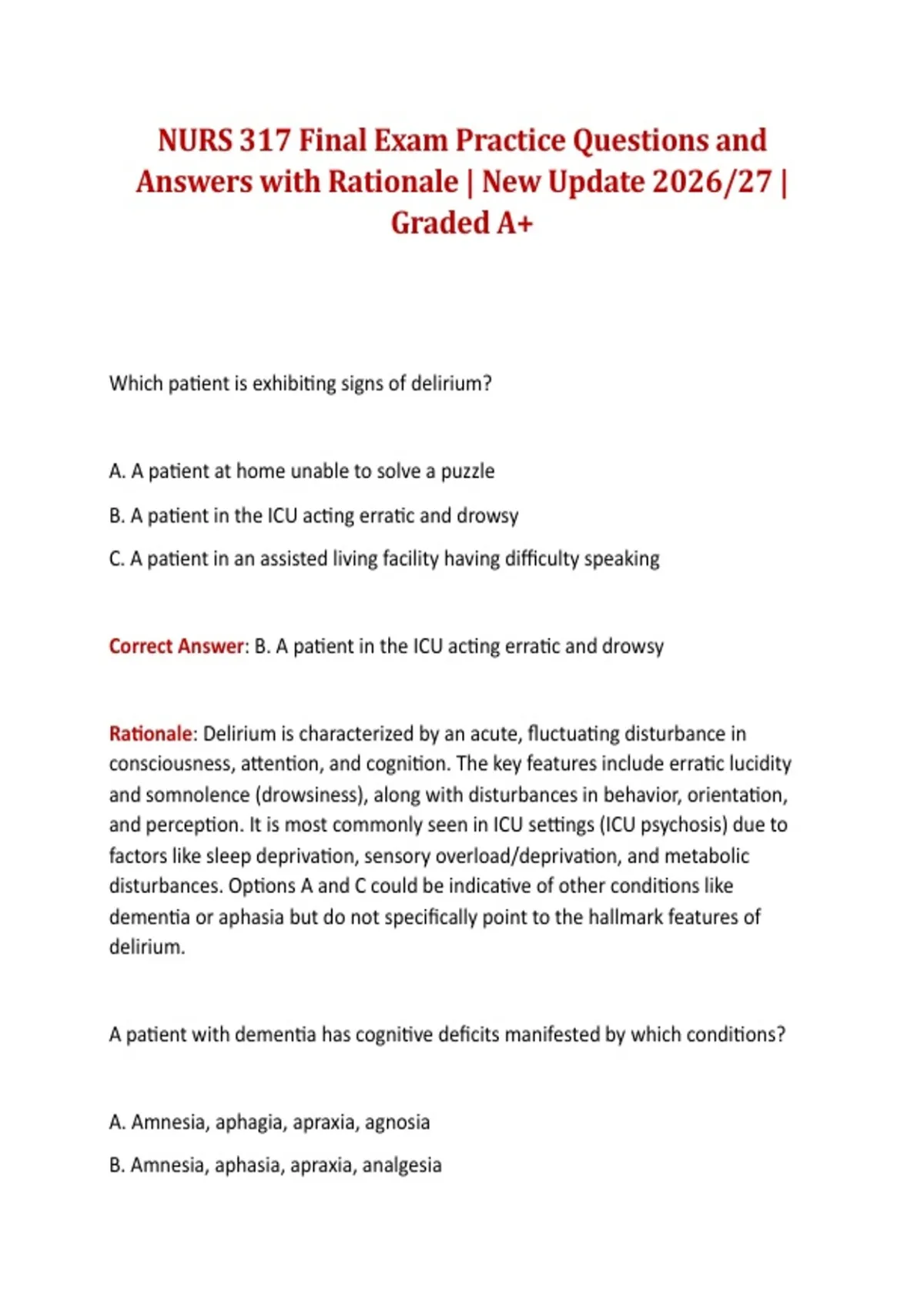 NURS 317 Final Exam Practice Questions and Answers with Rationale | New Update 2026/27 | Graded A+

Which patient is exhibiting signs of delirium?

A. A patient at home unable to solve a puzzle

B. A patient in the ICU acting erratic and drowsy

C. A patient in an assisted living facility having difficulty speaking

Correct Answer: B. A patient in the ICU acting erratic and drowsy

Rationale: Delirium is characterized by an acute, fluctuating disturbance in consciousness, attention, and cognition. The key features include erratic lucidity and somnolence (drowsiness), along with disturbances in behavior, orientation, and perception. It is most commonly seen in ICU settings (ICU psychosis) due to factors like sleep deprivation, sensory overload/deprivation, and metabolic disturbances. Options A and C could be indicative of other conditions like dementia or aphasia but do not specifically point to the hallmark features of delirium.

A patient with dementia has cognitive deficits manifested by which conditions?

A. Amnesia, aphagia, apraxia, agnosia

B. Amnesia, aphasia, apraxia, analgesia